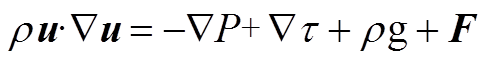 $\rho \boldsymbol{u} \cdot \nabla \boldsymbol{u} = -\nabla P + \nabla \tau + \rho \mathrm{g} + \boldsymbol{F}$